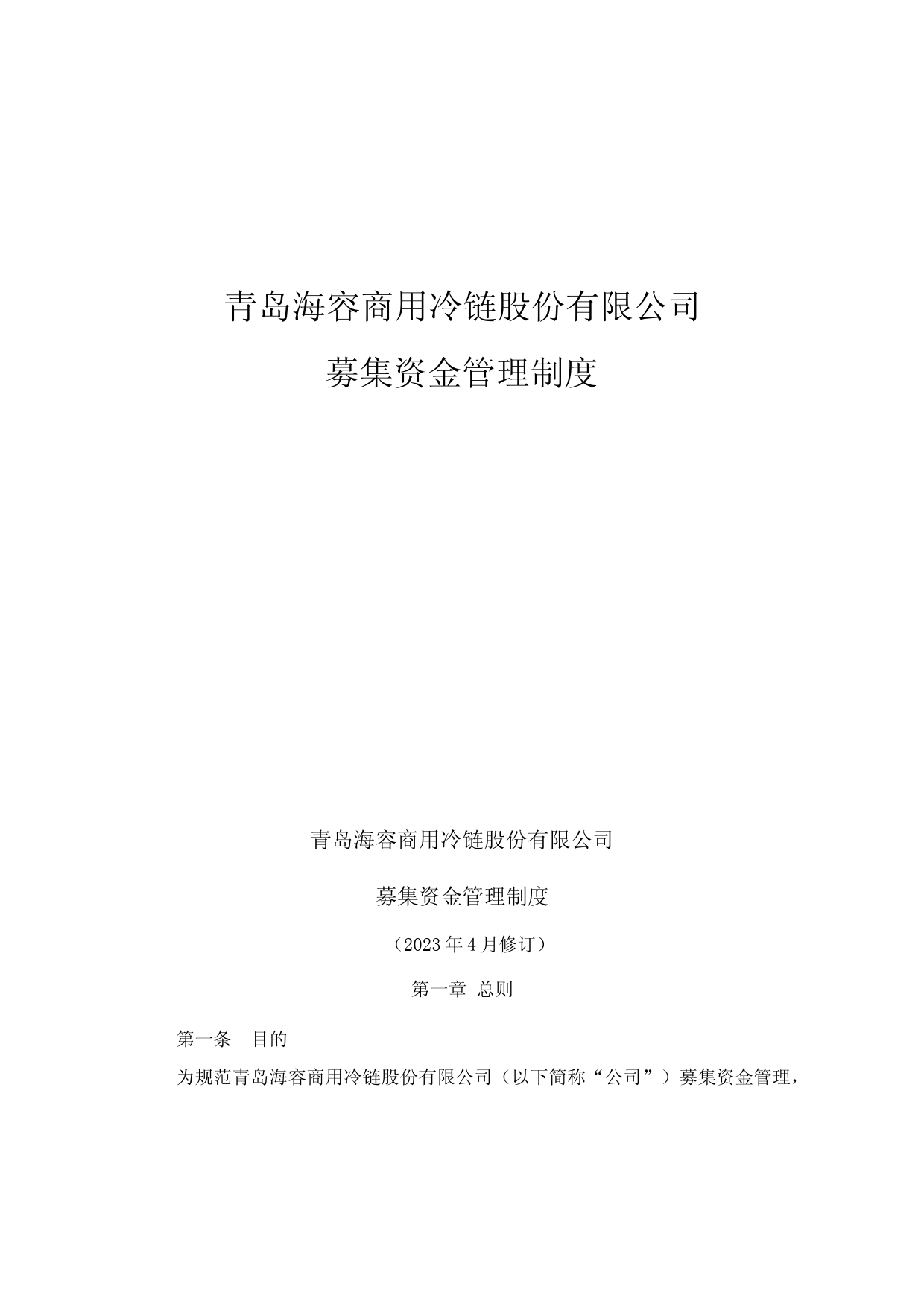 青岛海容商用冷链股份有限公司

募集资金管理制度

青岛海容商用冷链股份有限公司

募集资金管理制度

（2023 年 4 月修订）

第一章 总则

第一条 目的

为规范青岛海容商用冷链股份有限公司（以下简称“公司”）募集资金管理，